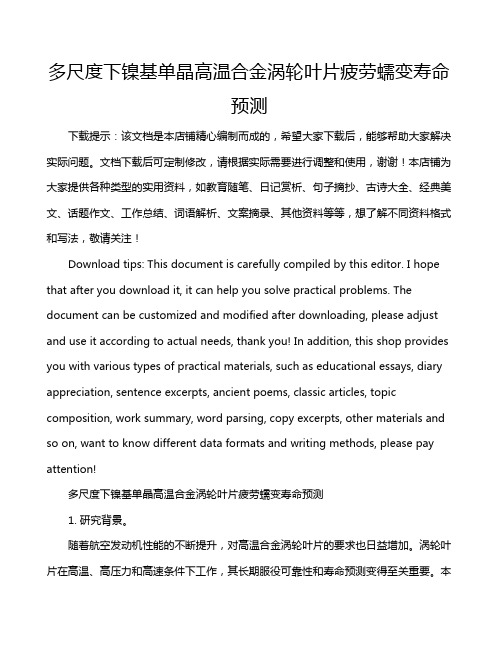 多尺度下镍基单晶高温合金涡轮叶片疲劳蠕变寿命预测

下载提示：该文档是本店铺精心编制而成的，希望大家下载后，能够帮助大家解决实际问题。文档下载后可定制修改，请根据实际需要进行调整和使用，谢谢！本店铺为大家提供各种类型的实用资料，如教育随笔、日记赏析、句子摘抄、古诗大全、经典美文、话题作文、工作总结、词语解析、文案摘录、其他资料等等，想了解不同资料格式和写法，敬请关注！

Download tips: This document is carefully compiled by this editor. I hope that after you download it, it can help you solve practical problems. The document can be customized and modified after downloading, please adjust and use it according to actual needs, thank you! In addition, this shop provides you with various types of practical materials, such as educational essays, diary appreciation, sentence excerpts, ancient poems, classic articles, topic composition, work summary, word parsing, copy excerpts, other materials and so on, want to know different data formats and writing methods, please pay attention!

多尺度下镍基单晶高温合金涡轮叶片疲劳蠕变寿命预测

1. 研究背景。

随着航空发动机性能的不断提升，对高温合金涡轮叶片的要求也日益增加。涡轮叶片在高温、高压力和高速条件下工作，其长期服役可靠性和寿命预测变得至关重要。本